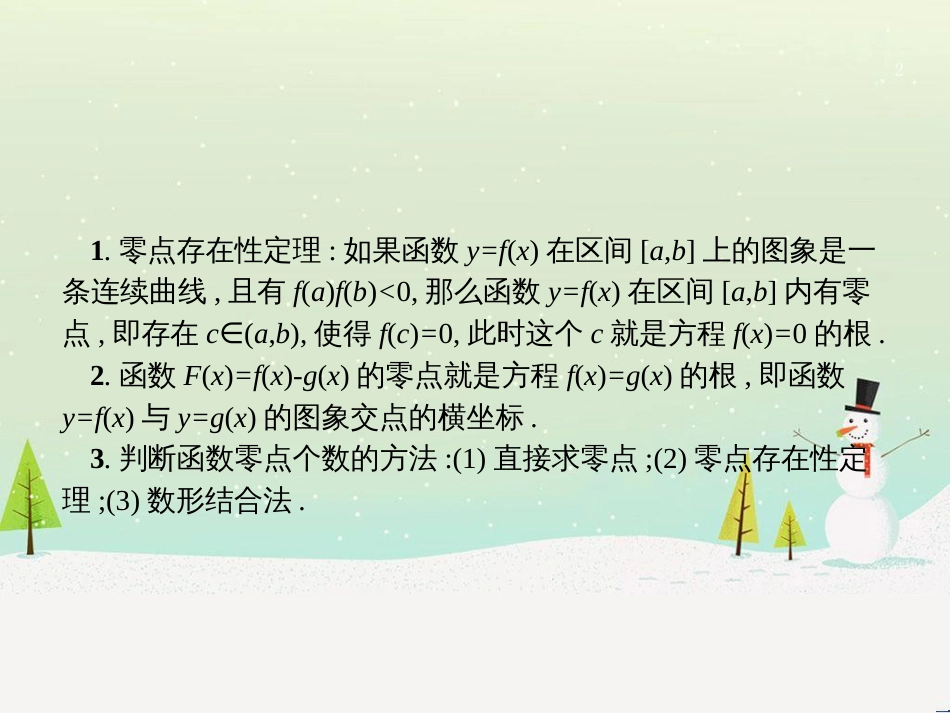 2

1. 零点存在性定理 : 如果函数 $y=f(x)$ 在区间 $[a,b]$ 上的图象是一条连续曲线 , 且有 $f(a)f(b)<0$, 那么函数 $y=f(x)$ 在区间 $[a,b]$ 内有零点 , 即存在 $c\in(a,b)$, 使得 $f(c)=0$, 此时这个 $c$ 就是方程 $f(x)=0$ 的根 .

2. 函数 $F(x)=f(x)-g(x)$ 的零点就是方程 $f(x)=g(x)$ 的根 , 即函数 $y=f(x)$ 与 $y=g(x)$ 的图象交点的横坐标 .

3. 判断函数零点个数的方法 :(1) 直接求零点 ;(2) 零点存在性定理 ;(3) 数形结合法 .